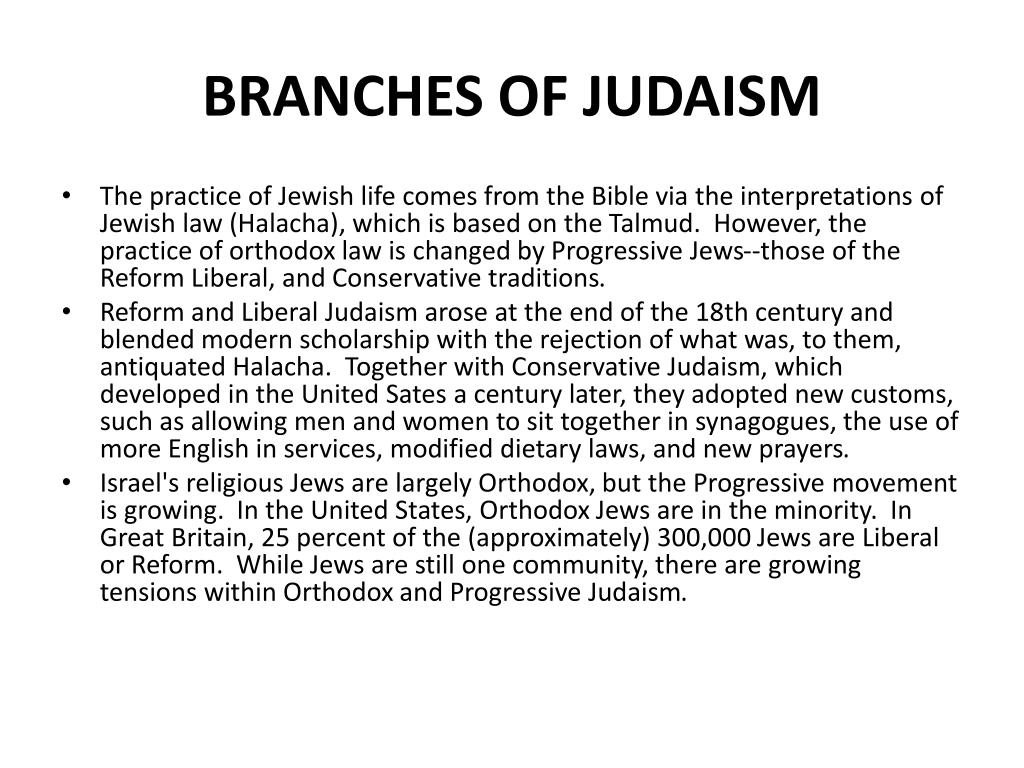 BRANCHES OF JUDAISM

• The practice of Jewish life comes from the Bible via the interpretations of Jewish law (Halacha), which is based on the Talmud. However, the practice of orthodox law is changed by Progressive Jews--those of the Reform Liberal, and Conservative traditions.
• Reform and Liberal Judaism arose at the end of the 18th century and blended modern scholarship with the rejection of what was, to them, antiquated Halacha. Together with Conservative Judaism, which developed in the United Sates a century later, they adopted new customs, such as allowing men and women to sit together in synagogues, the use of more English in services, modified dietary laws, and new prayers.
• Israel's religious Jews are largely Orthodox, but the Progressive movement is growing. In the United States, Orthodox Jews are in the minority. In Great Britain, 25 percent of the (approximately) 300,000 Jews are Liberal or Reform. While Jews are still one community, there are growing tensions within Orthodox and Progressive Judaism.